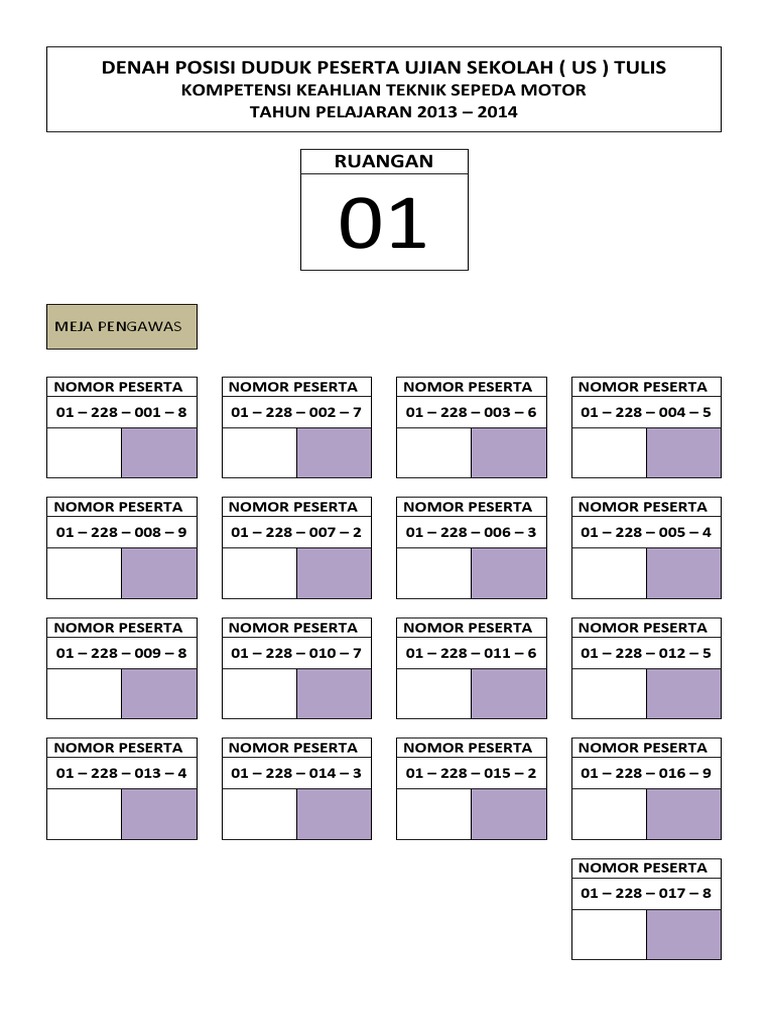 DENAH POSISI DUDUK PESERTA UJIAN SEKOLAH ( US ) TULIS
KOMPETENSI KEAHLIAN TEKNIK SEPEDA MOTOR
TAHUN PELAJARAN 2013 – 2014

RUANGAN
01

MEJA PENGAWAS

NOMOR PESERTA
01 – 228 – 001 – 8

NOMOR PESERTA
01 – 228 – 002 – 7

NOMOR PESERTA
01 – 228 – 003 – 6

NOMOR PESERTA
01 – 228 – 004 – 5

NOMOR PESERTA
01 – 228 – 008 – 9

NOMOR PESERTA
01 – 228 – 007 – 2

NOMOR PESERTA
01 – 228 – 006 – 3

NOMOR PESERTA
01 – 228 – 005 – 4

NOMOR PESERTA
01 – 228 – 009 – 8

NOMOR PESERTA
01 – 228 – 010 – 7

NOMOR PESERTA
01 – 228 – 011 – 6

NOMOR PESERTA
01 – 228 – 012 – 5

NOMOR PESERTA
01 – 228 – 013 – 4

NOMOR PESERTA
01 – 228 – 014 – 3

NOMOR PESERTA
01 – 228 – 015 – 2

NOMOR PESERTA
01 – 228 – 016 – 9

NOMOR PESERTA
01 – 228 – 017 – 8